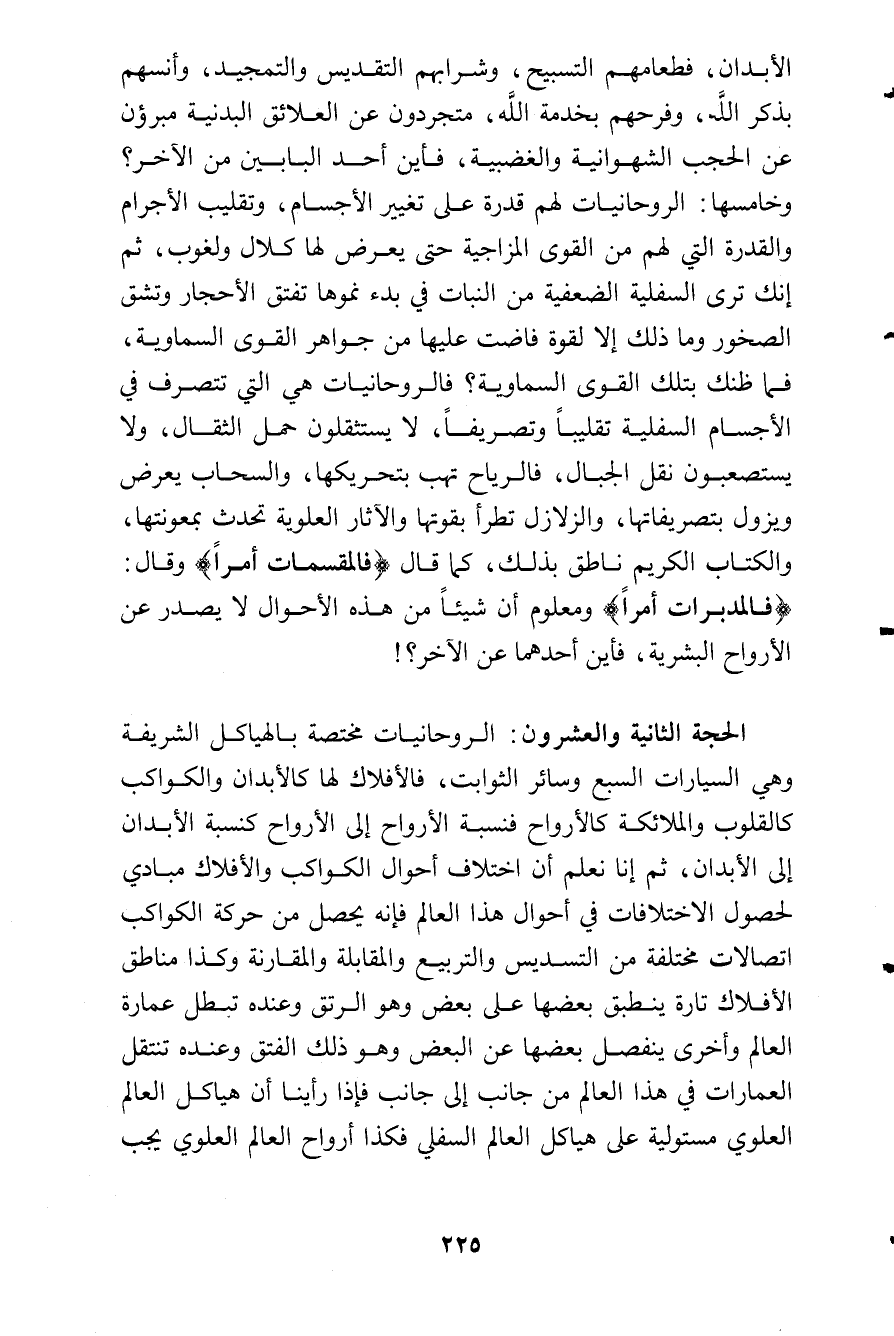 الأبدان، فطعامهم التسبيح، وشرابهم التقديس والتمجيد، وأنسهم بذكر اللّه، وفرحهم بخدمة اللّه، متجردون عن العلائق البدنية مبرؤن عن الحجب الشهوانية والغضبية، فأين أحد البابين من الآخر؟ وخامسها: الروحانيات لهم قدرة على تغيير الأجسام، وتقليب الأجرام والقدرة التي لهم من القوى المزاجية حتى يعرض لها كلال ولغوب، ثم إنك ترى السفلية الضعفية من النبات في بدء نموها تفتق الأحجار وتشق الصخور وما ذلك إلا لقوة فاضت عليها من جواهر القوى السماوية، فما ظنك بتلك القوى السماوية؟ فالروحانيات هي التي تتصرف في الأجسام السفلية تقليباً وتصريفاً، لا يستثقلون حمل الثقال، ولا يستصعبون نقل الجبال، فالرياح تهب بتحريكها، والسحاب يعرض ويزول بتصريفاتها، والزلازل تطرأ بقوتها والآثار العلوية تحدث بمعونتها، والكتاب الكريم ناطق بذلك، كما قال ﴿فالمقسمات أمراً﴾ وقال: ﴿فالمدبرات أمراً﴾ ومعلوم أن شيئاً من هذه الأحوال لا يصدر عن الأرواح البشرية، فأين أحدهما عن الآخر؟!

الحجة الثانية والعشرون: الروحانيات مختصة بالهياكل الشريفة وهي السيارات السبع وسائر الثوابت، فالأفلاك لها كالأبدان والكواكب كالقلوب والملائكة كالأرواح فنسبة الأرواح إلى الأرواح كنسبة الأبدان إلى الأبدان، ثم إنا نعلم أن اختلاف أحوال الكواكب والأفلاك مبادي لحصول الاختلافات في أحوال هذا العالم فإنه يحصل من حركة الكواكب اتصالات مختلفة من التسديس والتربيع والمقابلة والمقارنة وكذا مناطق الأفلاك تارة ينطبق بعضها على بعض وهو الرتق وعنده تبطل عمارة العالم وأخرى ينفصل بعضها عن البعض وهو ذلك الفتق وعنده تنتقل العمارات في هذا العالم من جانب إلى جانب فإذا رأينا أن هياكل العالم العلوي مستولية على هياكل العالم السفلي فكذا أرواح العالم العلوي يجب

٢٢٥